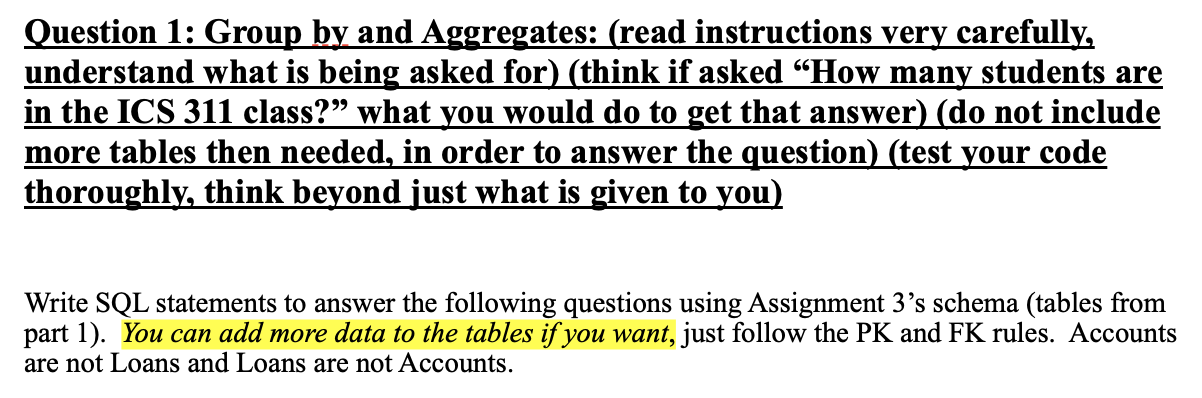 Question 1: Group by and Aggregates: (read instructions very carefully, understand what is being asked for) (think if asked “How many students are in the ICS 311 class?” what you would do to get that answer) (do not include more tables then needed, in order to answer the question) (test your code thoroughly, think beyond just what is given to you)

Write SQL statements to answer the following questions using Assignment 3’s schema (tables from part 1). You can add more data to the tables if you want, just follow the PK and FK rules. Accounts are not Loans and Loans are not Accounts.